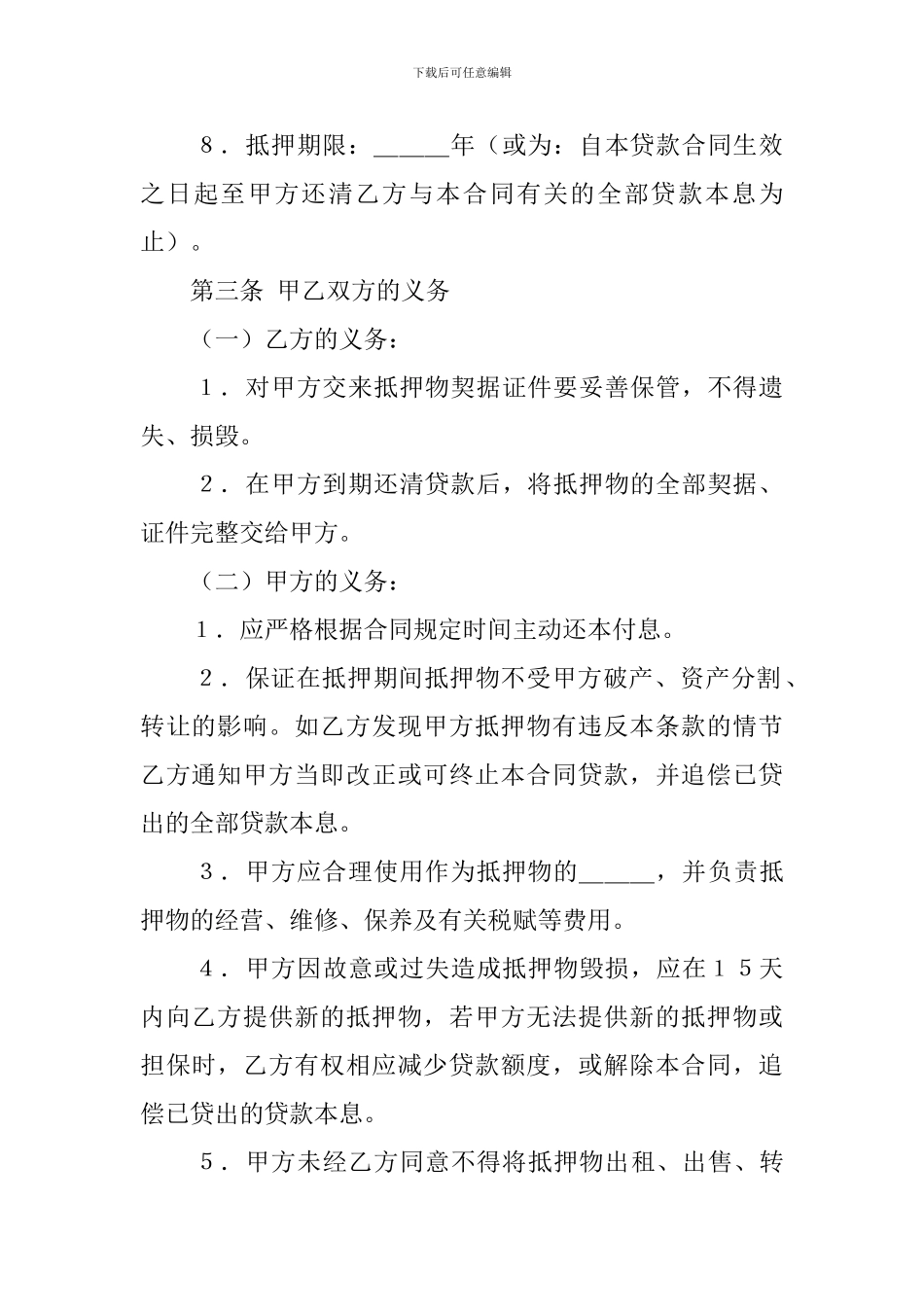 下载后可任意编辑

8．抵押期限：______年（或为：自本贷款合同生效之日起至甲方还清乙方与本合同有关的全部贷款本息为止）。

第三条 甲乙双方的义务

（一）乙方的义务：

1．对甲方交来抵押物契据证件要妥善保管，不得遗失、损毁。

2．在甲方到期还清贷款后，将抵押物的全部契据、证件完整交给甲方。

（二）甲方的义务：

1．应严格根据合同规定时间主动还本付息。

2．保证在抵押期间抵押物不受甲方破产、资产分割、转让的影响。如乙方发现甲方抵押物有违反本条款的情节乙方通知甲方当即改正或可终止本合同贷款，并追偿已贷出的全部贷款本息。

3．甲方应合理使用作为抵押物的______，并负责抵押物的经营、维修、保养及有关税赋等费用。

4．甲方因故意或过失造成抵押物毁损，应在１５天内向乙方提供新的抵押物，若甲方无法提供新的抵押物或担保时，乙方有权相应减少贷款额度，或解除本合同，追偿已贷出的贷款本息。

5．甲方未经乙方同意不得将抵押物出租、出售、转